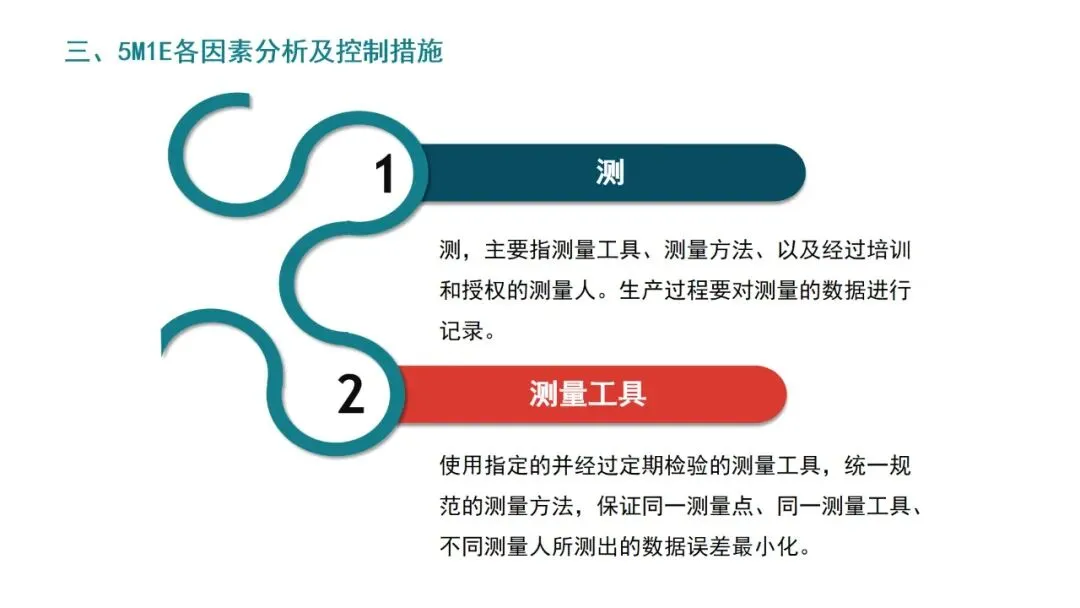 三、5M1E各因素分析及控制措施

1

测

测，主要指测量工具、测量方法、以及经过培训和授权的测量人。生产过程要对测量的数据进行记录。

2

测量工具

使用指定的并经过定期检验的测量工具，统一规范的测量方法，保证同一测量点、同一测量工具、不同测量人所测出的数据误差最小化。